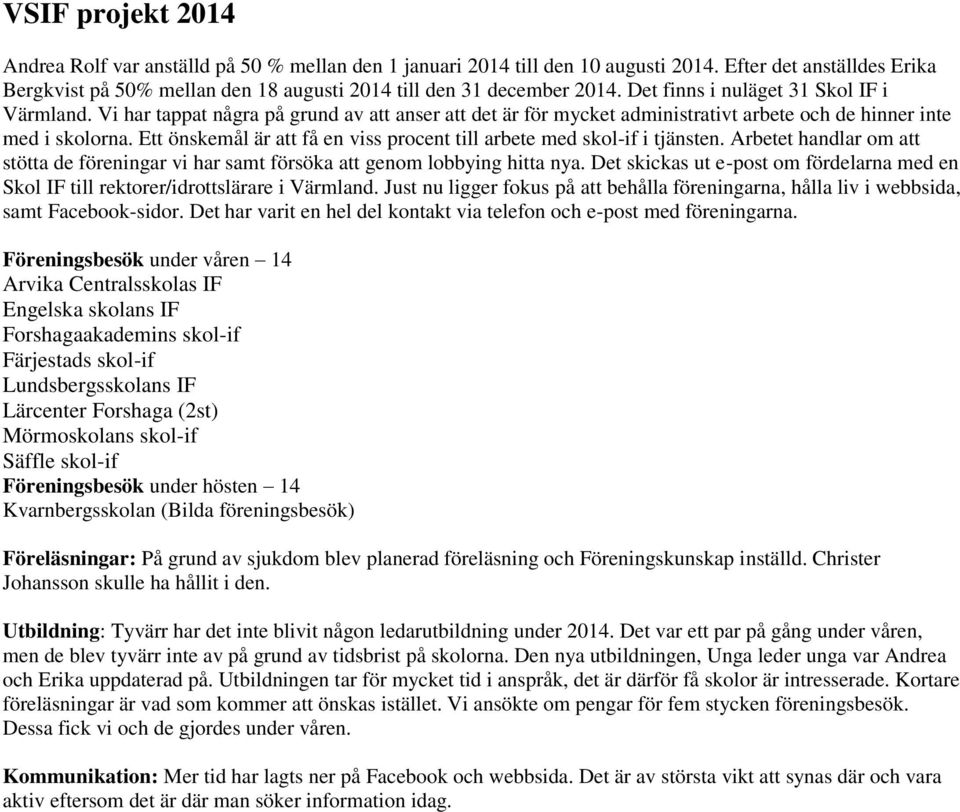 VSIF projekt 2014

Andrea Rolf var anställd på 50 % mellan den 1 januari 2014 till den 10 augusti 2014. Efter det anställdes Erika Bergkvist på 50% mellan den 18 augusti 2014 till den 31 december 2014. Det finns i nuläget 31 Skol IF i Värmland. Vi har tappat några på grund av att anser att det är för mycket administrativt arbete och de hinner inte med i skolorna. Ett önskemål är att få en viss procent till arbete med skol-if i tjänsten. Arbetet handlar om att stötta de föreningar vi har samt försöka att genom lobbying hitta nya. Det skickas ut e-post om fördelarna med en Skol IF till rektorer/idrottslärare i Värmland. Just nu ligger fokus på att behålla föreningarna, hålla liv i webbsida, samt Facebook-sidor. Det har varit en hel del kontakt via telefon och e-post med föreningarna.

Föreningsbesök under våren – 14
Arvika Centralsskolas IF
Engelska skolans IF
Forshagaakademins skol-if
Färjestads skol-if
Lundsbergsskolans IF
Lärcenter Forshaga (2st)
Mörmoskolans skol-if
Säffle skol-if
Föreningsbesök under hösten – 14
Kvarnbergsskolan (Bilda föreningsbesök)

Föreläsningar: På grund av sjukdom blev planerad föreläsning och Föreningskunskap inställd. Christer Johansson skulle ha hållit i den.

Utbildning: Tyvärr har det inte blivit någon ledarutbildning under 2014. Det var ett par på gång under våren, men de blev tyvärr inte av på grund av tidsbrist på skolorna. Den nya utbildningen, Unga leder unga var Andrea och Erika uppdaterad på. Utbildningen tar för mycket tid i anspråk, det är därför få skolor är intresserade. Kortare föreläsningar är vad som kommer att önskas istället. Vi ansökte om pengar för fem stycken föreningsbesök. Dessa fick vi och de gjordes under våren.

Kommunikation: Mer tid har lagts ner på Facebook och webbsida. Det är av största vikt att synas där och vara aktiv eftersom det är där man söker information idag.